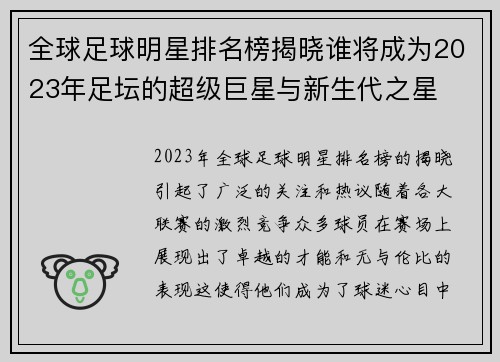 全球足球明星排名榜揭晓谁将成为2023年足坛的超级巨星与新生代之星

2023年全球足球明星排名榜的揭晓引起了广泛的关注和热议随着各大联赛的激烈竞争众多球员在赛场上展现出了卓越的才能和无与伦比的表现这使得他们成为了球迷心目中